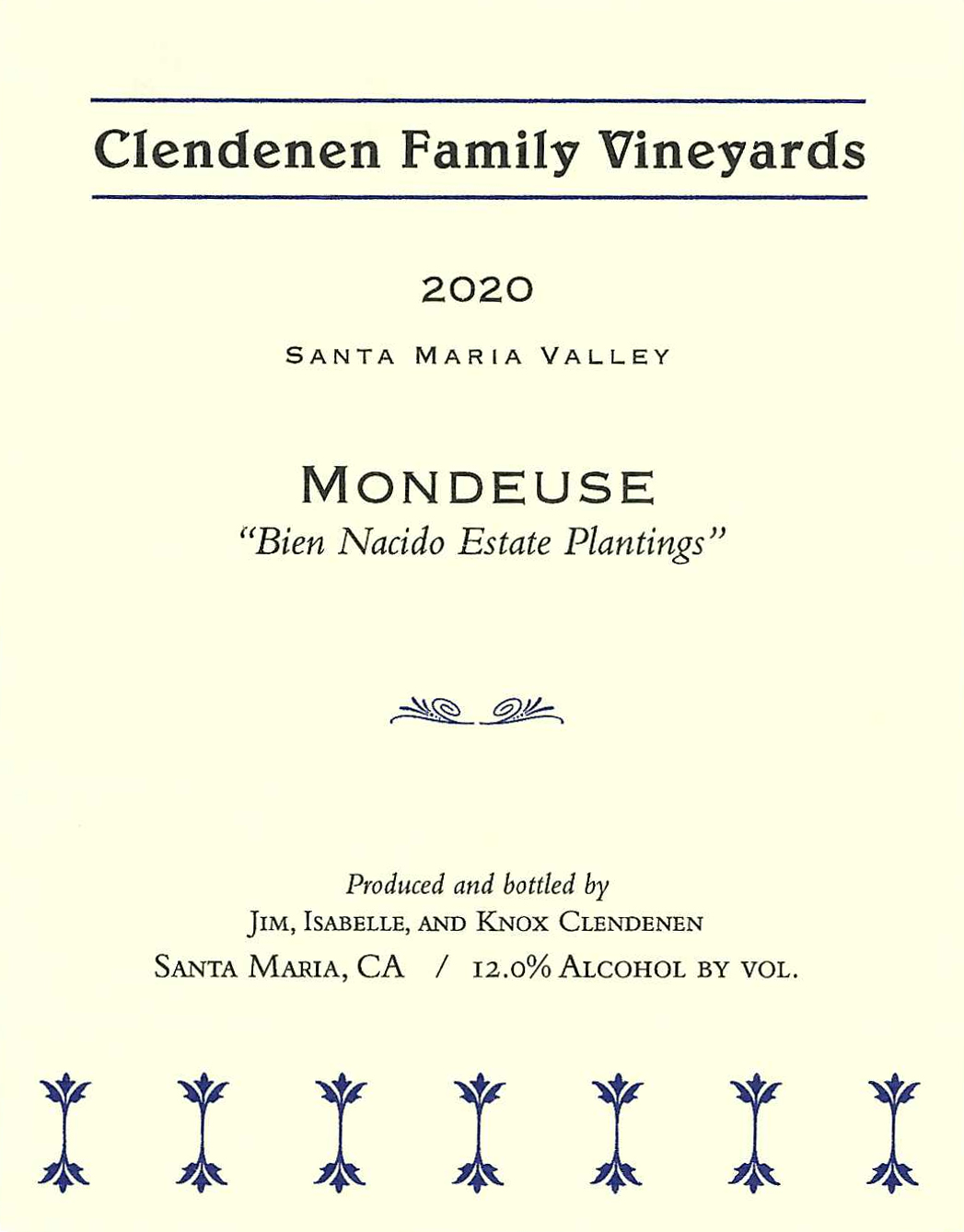 Clendenen Family Vineyards

2020

SANTA MARIA VALLEY

MONDEUSE
"Bien Nacido Estate Plantings"

Produced and bottled by
JIM, ISABELLE, AND KNOX CLENDENEN
SANTA MARIA, CA / 12.0% ALCOHOL BY VOL.